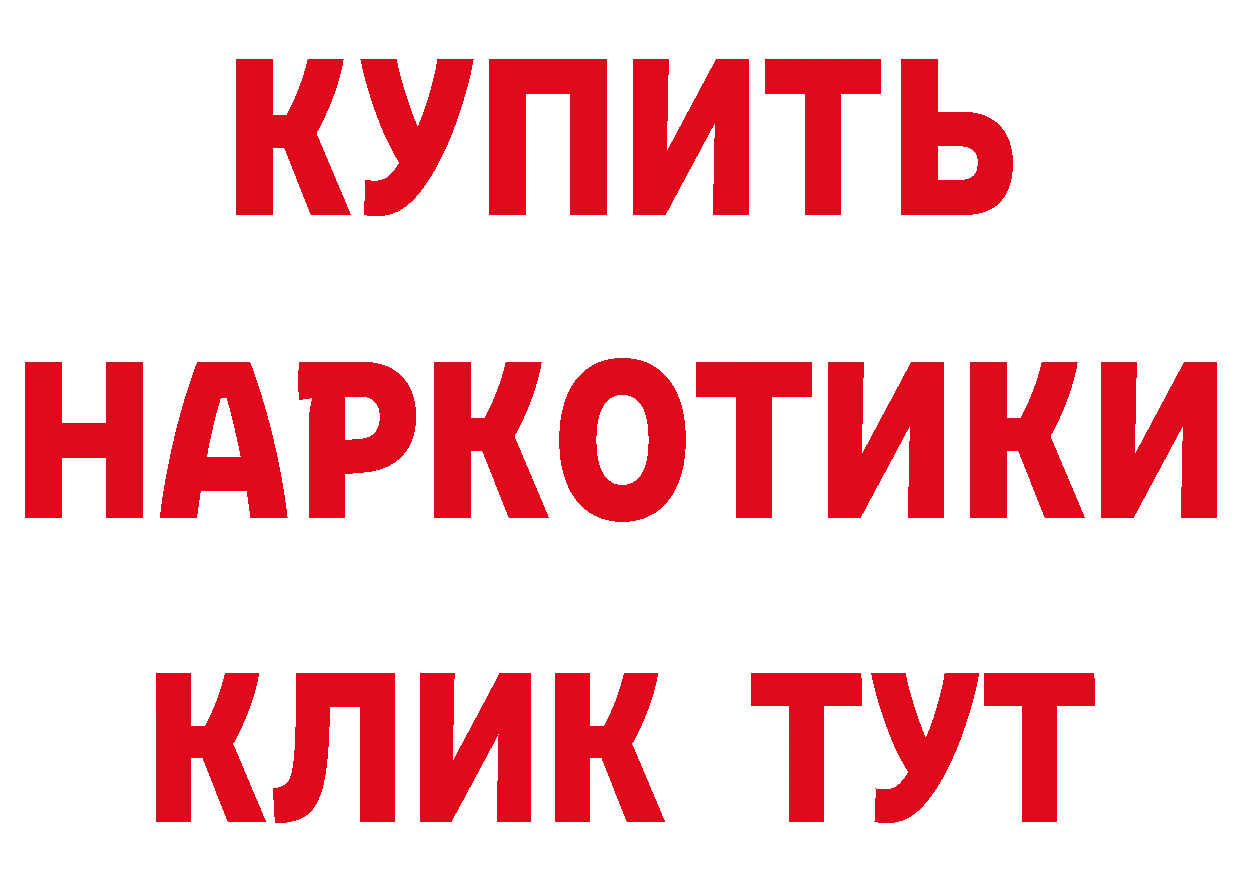 КУПИТЬ НАРКОТИКИ КЛИК ТУТ